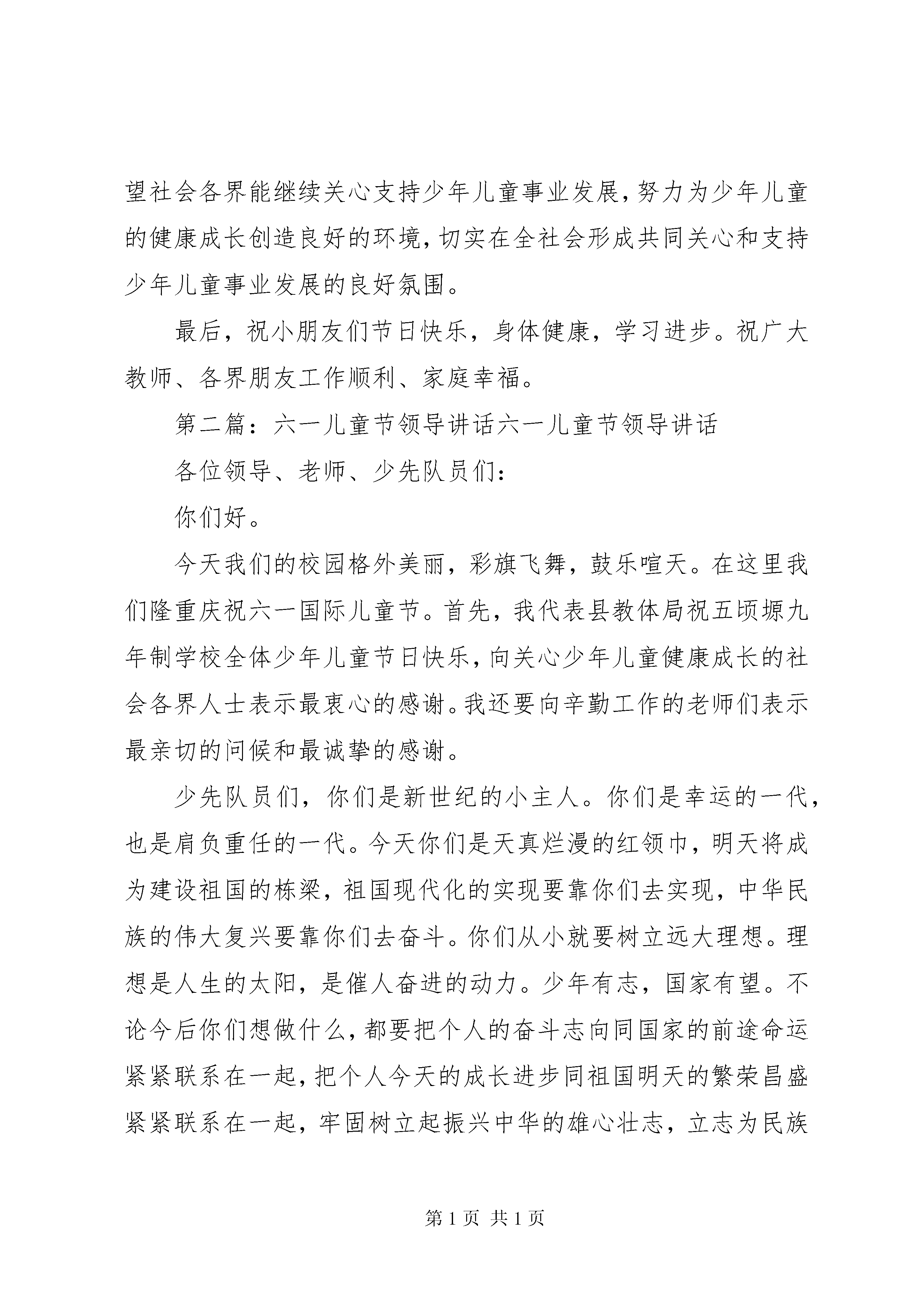 望社会各界能继续关心支持少年儿童事业发展，努力为少年儿童的健康成长创造良好的环境，切实在全社会形成共同关心和支持少年儿童事业发展的良好氛围。

最后，祝小朋友们节日快乐，身体健康，学习进步。祝广大教师、各界朋友工作顺利、家庭幸福。

第二篇：六一儿童节领导讲话六一儿童节领导讲话

各位领导、老师、少先队员们：

你们好。

今天我们的校园格外美丽，彩旗飞舞，鼓乐喧天。在这里我们隆重庆祝六一国际儿童节。首先，我代表县教体局祝五顷塬九年制学校全体少年儿童节日快乐，向关心少年儿童健康成长的社会各界人士表示最衷心的感谢。我还要向辛勤工作的老师们表示最亲切的问候和最诚挚的感谢。

少先队员们，你们是新世纪的小主人。你们是幸运的一代，也是肩负重任的一代。今天你们是天真烂漫的红领巾，明天将成为建设祖国的栋梁，祖国现代化的实现要靠你们去实现，中华民族的伟大复兴要靠你们去奋斗。你们从小就要树立远大理想。理想是人生的太阳，是催人奋进的动力。少年有志，国家有望。不论今后你们想做什么，都要把个人的奋斗志向同国家的前途命运紧紧联系在一起，把个人今天的成长进步同祖国明天的繁荣昌盛紧紧联系在一起，牢固树立起振兴中华的雄心壮志，立志为民族

第 1 页 共 1 页